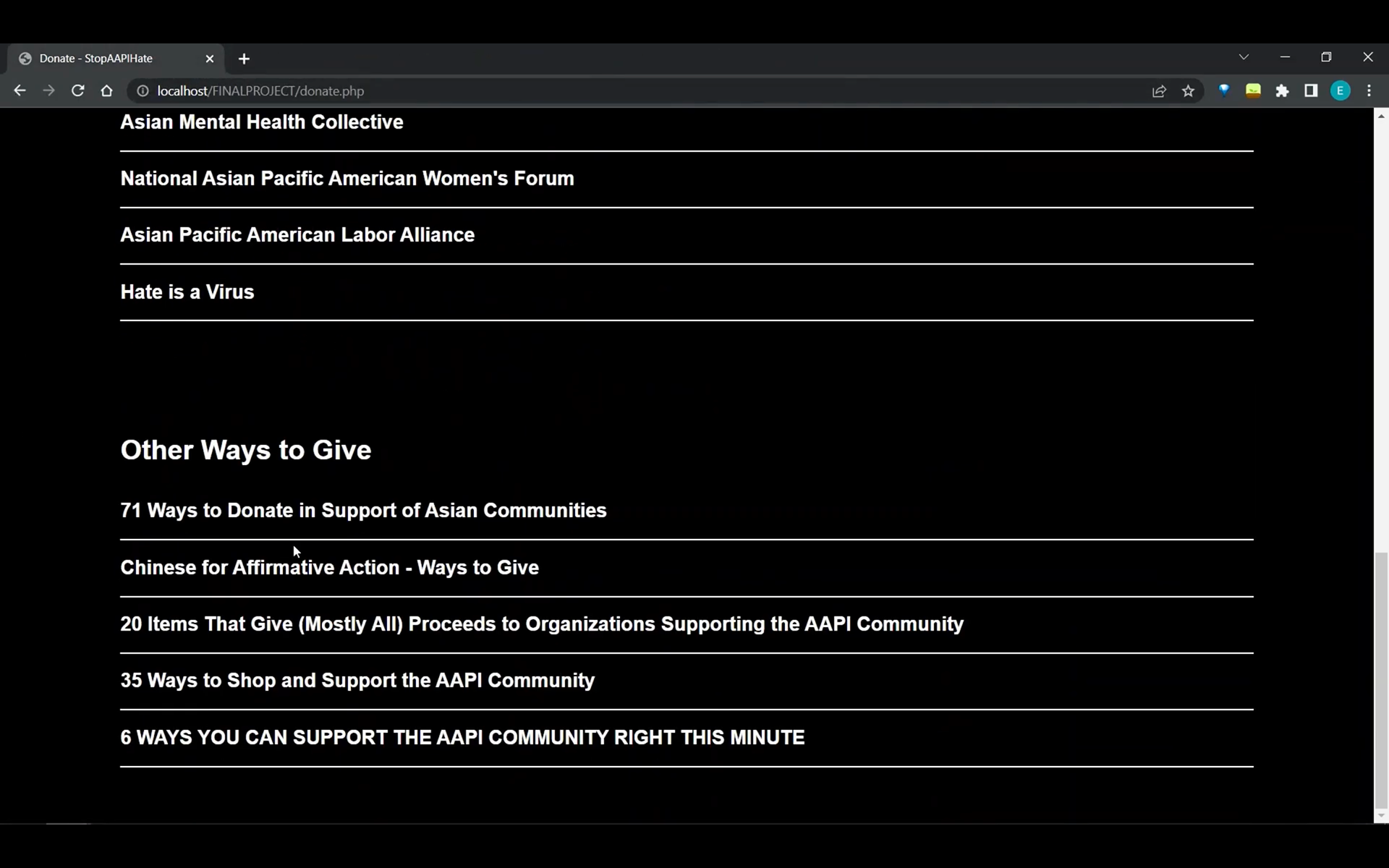 Donate - StopAAPIHate

localhost/FINALPROJECT/donate.php

E

Asian Mental Health Collective

National Asian Pacific American Women's Forum

Asian Pacific American Labor Alliance

Hate is a Virus

Other Ways to Give

71 Ways to Donate in Support of Asian Communities

Chinese for Affirmative Action - Ways to Give

20 Items That Give (Mostly All) Proceeds to Organizations Supporting the AAPI Community

35 Ways to Shop and Support the AAPI Community

6 WAYS YOU CAN SUPPORT THE AAPI COMMUNITY RIGHT THIS MINUTE